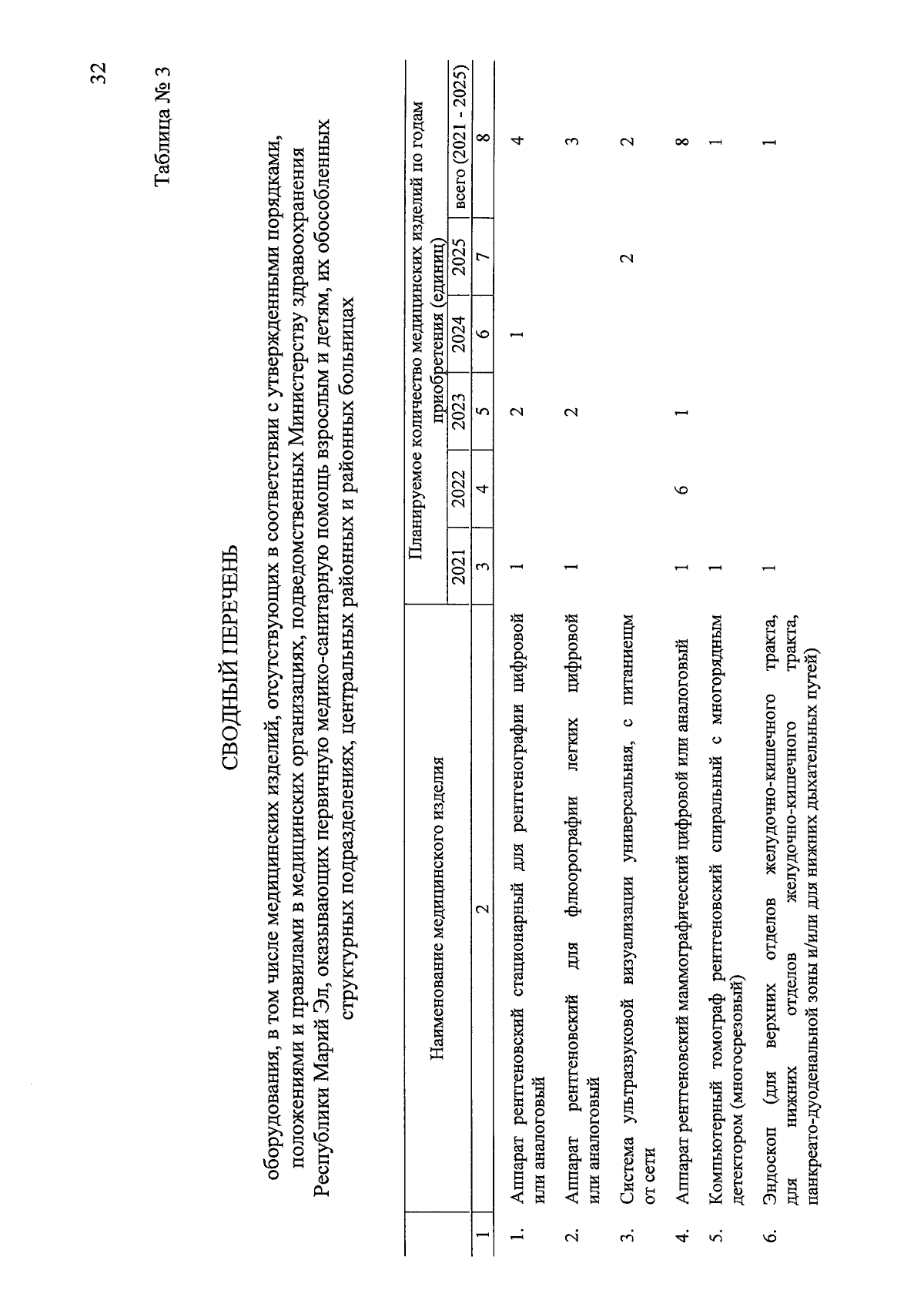 32

Таблица № 3

СВОДНЫЙ ПЕРЕЧЕНЬ

оборудования, в том числе медицинских изделий, отсутствующих в соответствии с утвержденными порядками, положениями и правилами в медицинских организациях, подведомственных Министерству здравоохранения Республики Марий Эл, оказывающих первичную медико-санитарную помощь взрослым и детям, их обособленных структурных подразделениях, центральных районных и районных больницах

| | Наименование медицинского изделия | Планируемое количество медицинских изделий по годам приобретения (единиц) | | | | | |
|---|---|---|---|---|---|---|---|
| | | 2021 | 2022 | 2023 | 2024 | 2025 | всего (2021 - 2025) |
| 1 | 2 | 3 | 4 | 5 | 6 | 7 | 8 |
| 1. | Аппарат рентгеновский стационарный для рентгенографии цифровой или аналоговый | 1 | | 2 | 1 | | 4 |
| 2. | Аппарат рентгеновский для флюорографии легких цифровой или аналоговый | 1 | | 2 | | | 3 |
| 3. | Система ультразвуковой визуализации универсальная, с питанием от сети | | | | | 2 | 2 |
| 4. | Аппарат рентгеновский маммографический цифровой или аналоговый | 1 | 6 | 1 | | | 8 |
| 5. | Компьютерный томограф рентгеновский спиральный с многорядным детектором (многосрезовый) | 1 | | | | | 1 |
| 6. | Эндоскоп (для верхних отделов желудочно-кишечного тракта, для нижних отделов желудочно-кишечного тракта, панкреато-дуоденальной зоны и/или для нижних дыхательных путей) | 1 | | | | | 1 |